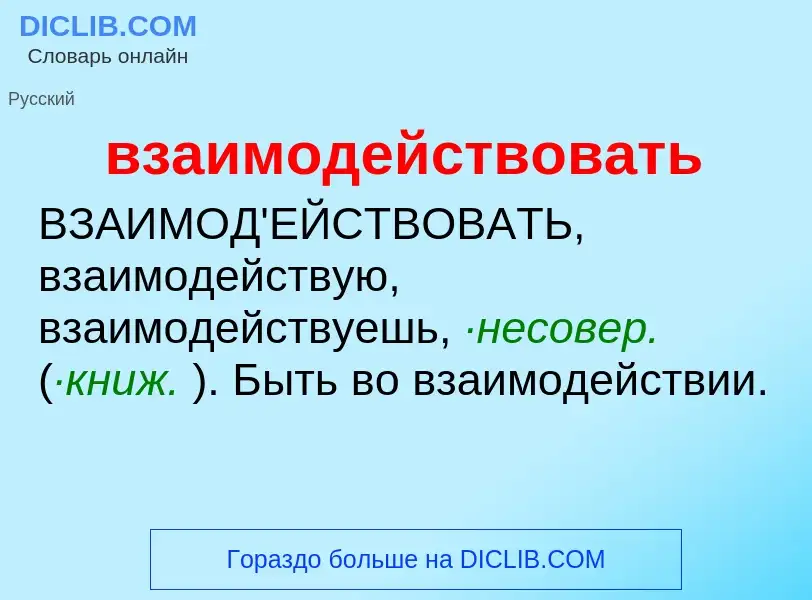 DICLIB.COM
Словарь онлайн

Русский

взаимодействовать

ВЗАИМОД'ЕЙСТВОВАТЬ, взаимодействую, взаимодействуешь, ·несовер. (·книж. ). Быть во взаимодействии.

Гораздо больше на DICLIB.COM